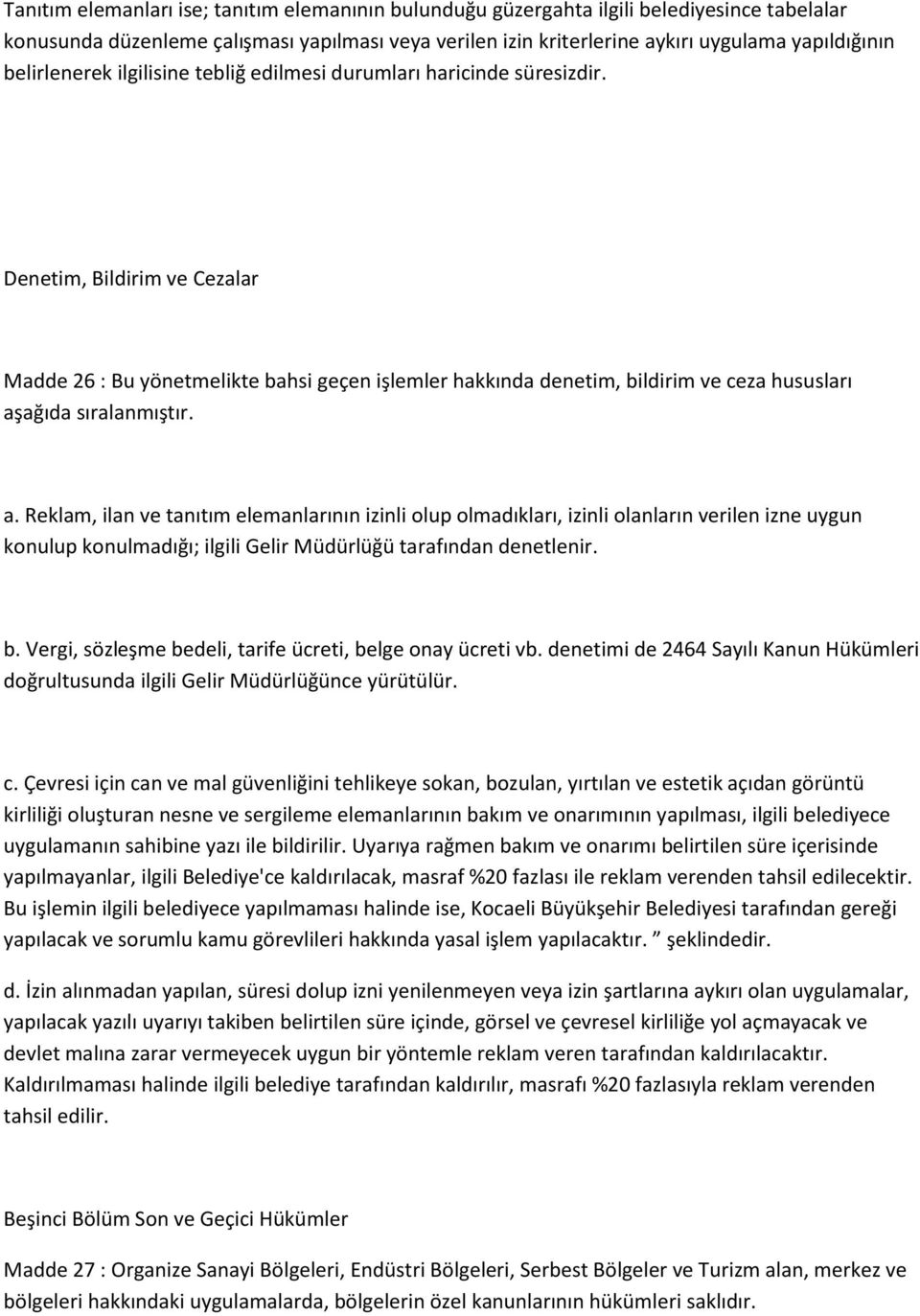 Tanıtım elemanları ise; tanıtım elemanının bulunduğu güzergahta ilgili belediyesince tabelalar konusunda düzenleme çalışması yapılması veya verilen izin kriterlerine aykırı uygulama yapıldığının belirlenerek ilgilisine tebliğ edilmesi durumları haricinde süresizdir.

Denetim, Bildirim ve Cezalar

Madde 26 : Bu yönetmelikte bahsi geçen işlemler hakkında denetim, bildirim ve ceza hususları aşağıda sıralanmıştır.

a. Reklam, ilan ve tanıtım elemanlarının izinli olup olmadıkları, izinli olanların verilen izne uygun konulup konulmadığı; ilgili Gelir Müdürlüğü tarafından denetlenir.

b. Vergi, sözleşme bedeli, tarife ücreti, belge onay ücreti vb. denetimi de 2464 Sayılı Kanun Hükümleri doğrultusunda ilgili Gelir Müdürlüğünce yürütülür.

c. Çevresi için can ve mal güvenliğini tehlikeye sokan, bozulan, yırtılan ve estetik açıdan görüntü kirliliği oluşturan nesne ve sergileme elemanlarının bakım ve onarımının yapılması, ilgili belediyece uygulamanın sahibine yazı ile bildirilir. Uyarıya rağmen bakım ve onarımı belirtilen süre içerisinde yapılmayanlar, ilgili Belediye'ce kaldırılacak, masraf %20 fazlası ile reklam verenden tahsil edilecektir. Bu işlemin ilgili belediyece yapılmaması halinde ise, Kocaeli Büyükşehir Belediyesi tarafından gereği yapılacak ve sorumlu kamu görevlileri hakkında yasal işlem yapılacaktır. ” şeklindedir.

d. İzin alınmadan yapılan, süresi dolup izni yenilenmeyen veya izin şartlarına aykırı olan uygulamalar, yapılacak yazılı uyarıyı takiben belirtilen süre içinde, görsel ve çevresel kirliliğe yol açmayacak ve devlet malına zarar vermeyecek uygun bir yöntemle reklam veren tarafından kaldırılacaktır. Kaldırılmaması halinde ilgili belediye tarafından kaldırılır, masrafı %20 fazlasıyla reklam verenden tahsil edilir.

Beşinci Bölüm Son ve Geçici Hükümler

Madde 27 : Organize Sanayi Bölgeleri, Endüstri Bölgeleri, Serbest Bölgeler ve Turizm alan, merkez ve bölgeleri hakkındaki uygulamalarda, bölgelerin özel kanunlarının hükümleri saklıdır.